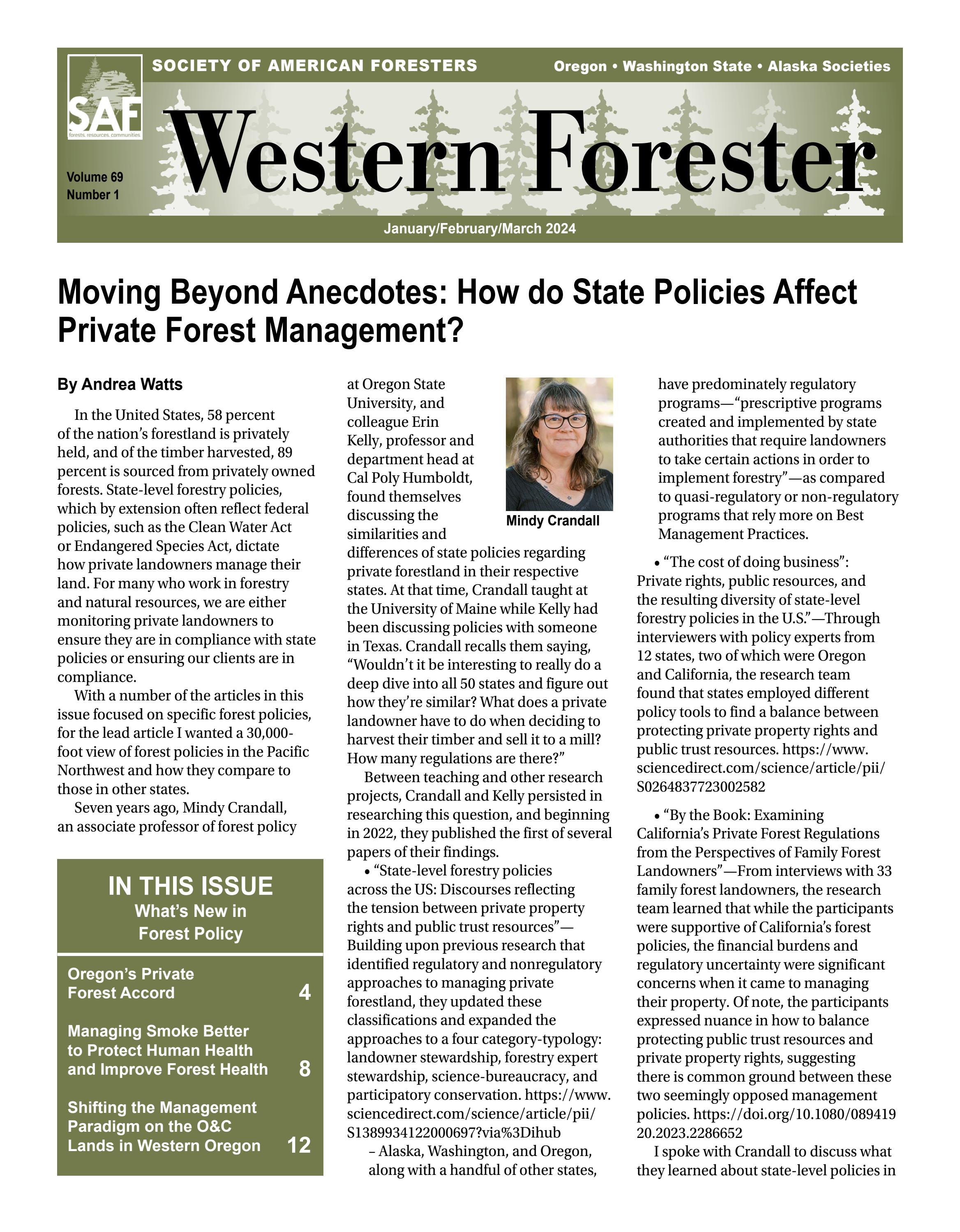 SAF
forests. resources. communities.

SOCIETY OF AMERICAN FORESTERS

Oregon • Washington State • Alaska Societies

Volume 69
Number 1

Western Forester

January/February/March 2024

Moving Beyond Anecdotes: How do State Policies Affect Private Forest Management?

By Andrea Watts

In the United States, 58 percent of the nation's forestland is privately held, and of the timber harvested, 89 percent is sourced from privately owned forests. State-level forestry policies, which by extension often reflect federal policies, such as the Clean Water Act or Endangered Species Act, dictate how private landowners manage their land. For many who work in forestry and natural resources, we are either monitoring private landowners to ensure they are in compliance with state policies or ensuring our clients are in compliance.

With a number of the articles in this issue focused on specific forest policies, for the lead article I wanted a 30,000-foot view of forest policies in the Pacific Northwest and how they compare to those in other states.

Seven years ago, Mindy Crandall, an associate professor of forest policy

IN THIS ISSUE
What's New in
Forest Policy

Oregon's Private
Forest Accord 4

Managing Smoke Better
to Protect Human Health
and Improve Forest Health 8

Shifting the Management
Paradigm on the O&C
Lands in Western Oregon 12

at Oregon State University, and colleague Erin Kelly, professor and department head at Cal Poly Humboldt, found themselves discussing the similarities and differences of state policies regarding private forestland in their respective states. At that time, Crandall taught at the University of Maine while Kelly had been discussing policies with someone in Texas. Crandall recalls them saying, "Wouldn't it be interesting to really do a deep dive into all 50 states and figure out how they're similar? What does a private landowner have to do when deciding to harvest their timber and sell it to a mill? How many regulations are there?"

Mindy Crandall

Between teaching and other research projects, Crandall and Kelly persisted in researching this question, and beginning in 2022, they published the first of several papers of their findings.

• "State-level forestry policies across the US: Discourses reflecting the tension between private property rights and public trust resources"—Building upon previous research that identified regulatory and nonregulatory approaches to managing private forestland, they updated these classifications and expanded the approaches to a four category-typology: landowner stewardship, forestry expert stewardship, science-bureaucracy, and participatory conservation. https://www.sciencedirect.com/science/article/pii/S1389934122000697?via%3Dihub

– Alaska, Washington, and Oregon, along with a handful of other states, have predominately regulatory programs—"prescriptive programs created and implemented by state authorities that require landowners to take certain actions in order to implement forestry"—as compared to quasi-regulatory or non-regulatory programs that rely more on Best Management Practices.

• "The cost of doing business": Private rights, public resources, and the resulting diversity of state-level forestry policies in the U.S."—Through interviewers with policy experts from 12 states, two of which were Oregon and California, the research team found that states employed different policy tools to find a balance between protecting private property rights and public trust resources. https://www.sciencedirect.com/science/article/pii/S0264837723002582

• "By the Book: Examining California's Private Forest Regulations from the Perspectives of Family Forest Landowners"—From interviews with 33 family forest landowners, the research team learned that while the participants were supportive of California's forest policies, the financial burdens and regulatory uncertainty were significant concerns when it came to managing their property. Of note, the participants expressed nuance in how to balance protecting public trust resources and private property rights, suggesting there is common ground between these two seemingly opposed management policies. https://doi.org/10.1080/08941920.2023.2286652

I spoke with Crandall to discuss what they learned about state-level policies in